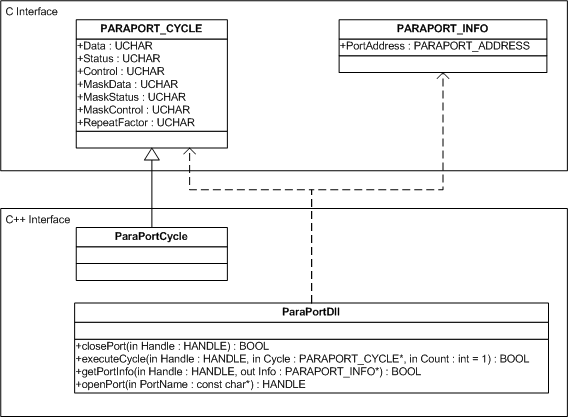 C Interface

PARAPORT_CYCLE

+Data : UCHAR
+Status : UCHAR
+Control : UCHAR
+MaskData : UCHAR
+MaskStatus : UCHAR
+MaskControl : UCHAR
+RepeatFactor : UCHAR

PARAPORT_INFO

+PortAddress : PARAPORT_ADDRESS

C++ Interface

ParaPortCycle

ParaPortDll

+closePort(in Handle : HANDLE) : BOOL
+executeCycle(in Handle : HANDLE, in Cycle : PARAPORT_CYCLE*, in Count : int = 1) : BOOL
+getPortInfo(in Handle : HANDLE, out Info : PARAPORT_INFO*) : BOOL
+openPort(in PortName : const char*) : HANDLE